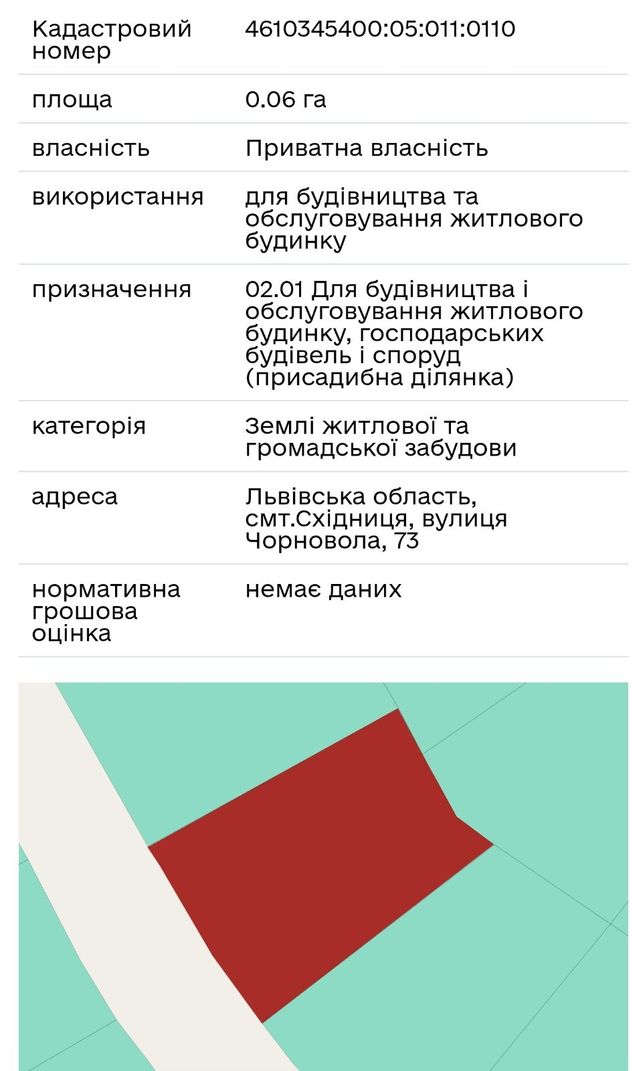 | Кадастровий номер | 4610345400:05:011:0110 |
|---|---|
| площа | 0.06 га |
| власність | Приватна власність |
| використання | для будівництва та обслуговування житлового будинку |
| призначення | 02.01 Для будівництва і обслуговування житлового будинку, господарських будівель і споруд (присадибна ділянка) |
| категорія | Землі житлової та громадської забудови |
| адреса | Львівська область, смт.Східниця, вулиця Чорновола, 73 |
| нормативна грошова оцінка | немає даних |